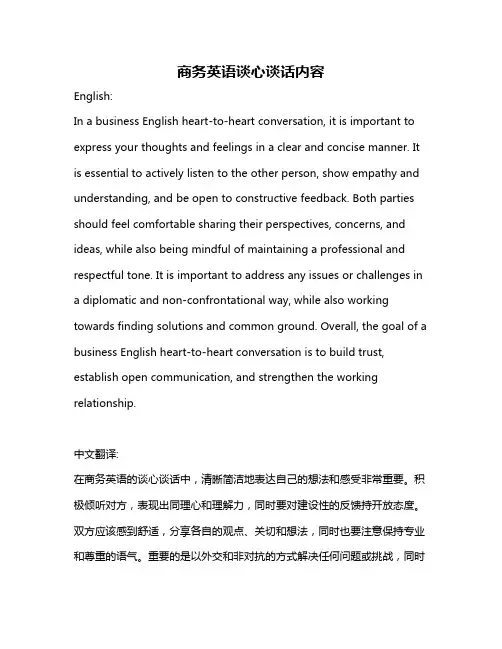 商务英语谈心谈话内容

English:

In a business English heart-to-heart conversation, it is important to express your thoughts and feelings in a clear and concise manner. It is essential to actively listen to the other person, show empathy and understanding, and be open to constructive feedback. Both parties should feel comfortable sharing their perspectives, concerns, and ideas, while also being mindful of maintaining a professional and respectful tone. It is important to address any issues or challenges in a diplomatic and non-confrontational way, while also working towards finding solutions and common ground. Overall, the goal of a business English heart-to-heart conversation is to build trust, establish open communication, and strengthen the working relationship.

中文翻译:

在商务英语的谈心谈话中，清晰简洁地表达自己的想法和感受非常重要。积极倾听对方，表现出同理心和理解力，同时要对建设性的反馈持开放态度。双方应该感到舒适，分享各自的观点、关切和想法，同时也要注意保持专业和尊重的语气。重要的是以外交和非对抗的方式解决任何问题或挑战，同时